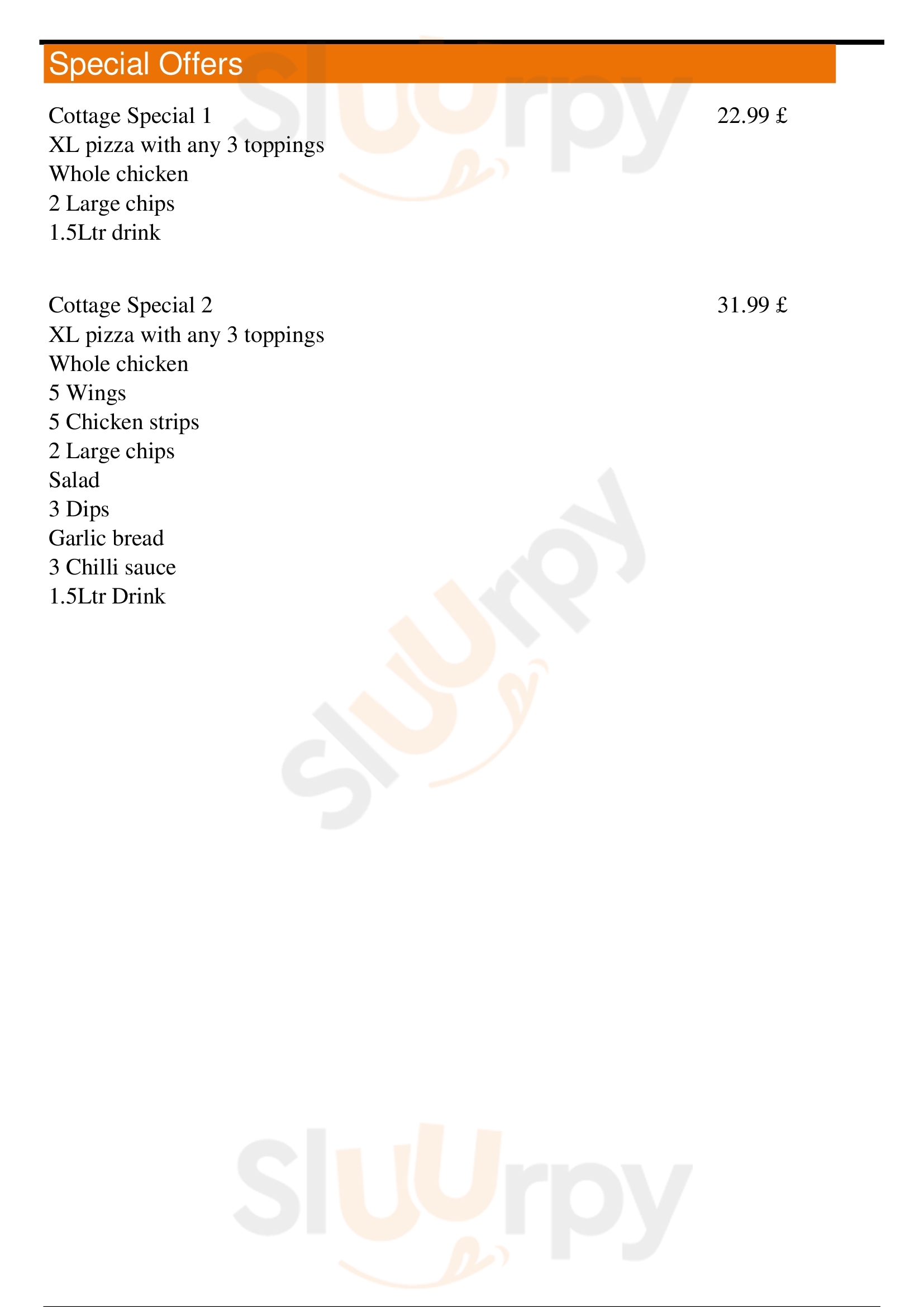 Special Offers

Cottage Special 1
22.99 £
XL pizza with any 3 toppings
Whole chicken
2 Large chips
1.5Ltr drink

Cottage Special 2
31.99 £
XL pizza with any 3 toppings
Whole chicken
5 Wings
5 Chicken strips
2 Large chips
Salad
3 Dips
Garlic bread
3 Chilli sauce
1.5Ltr Drink

Sluurpy